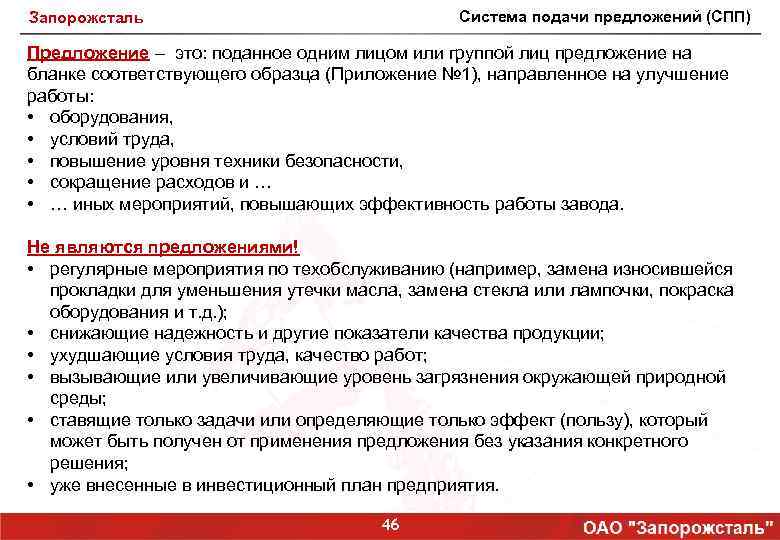 Запорожсталь

Система подачи предложений (СПП)

Предложение – это: поданное одним лицом или группой лиц предложение на бланке соответствующего образца (Приложение №1), направленное на улучшение работы:
• оборудования,
• условий труда,
• повышение уровня техники безопасности,
• сокращение расходов и …
• … иных мероприятий, повышающих эффективность работы завода.

Не являются предложениями!
• регулярные мероприятия по техобслуживанию (например, замена износившейся прокладки для уменьшения утечки масла, замена стекла или лампочки, покраска оборудования и т.д.);
• снижающие надежность и другие показатели качества продукции;
• ухудшающие условия труда, качество работ;
• вызывающие или увеличивающие уровень загрязнения окружающей природной среды;
• ставящие только задачи или определяющие только эффект (пользу), который может быть получен от применения предложения без указания конкретного решения;
• уже внесенные в инвестиционный план предприятия.

46

ОАО "Запорожсталь"